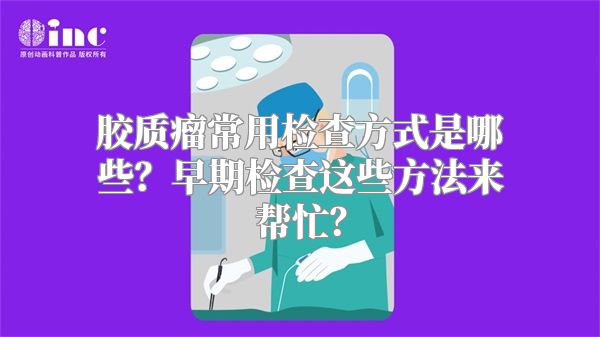 inc
原创动画科普作品 版权所有

胶质瘤常用检查方式是哪些？早期检查这些方法来帮忙？